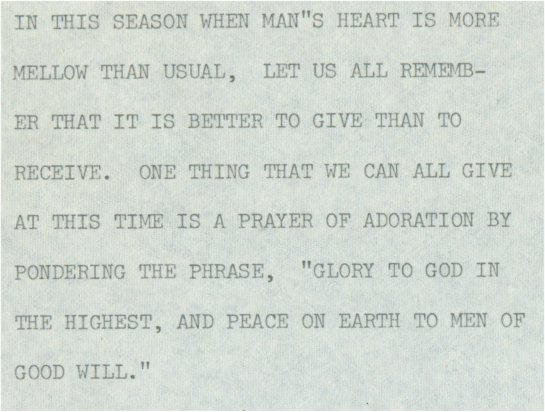 IN THIS SEASON WHEN MAN"S HEART IS MORE MELLOW THAN USUAL, LET US ALL REMEMBER THAT IT IS BETTER TO GIVE THAN TO RECEIVE. ONE THING THAT WE CAN ALL GIVE AT THIS TIME IS A PRAYER OF ADORATION BY PONDERING THE PHRASE, "GLORY TO GOD IN THE HIGHEST, AND PEACE ON EARTH TO MEN OF GOOD WILL."